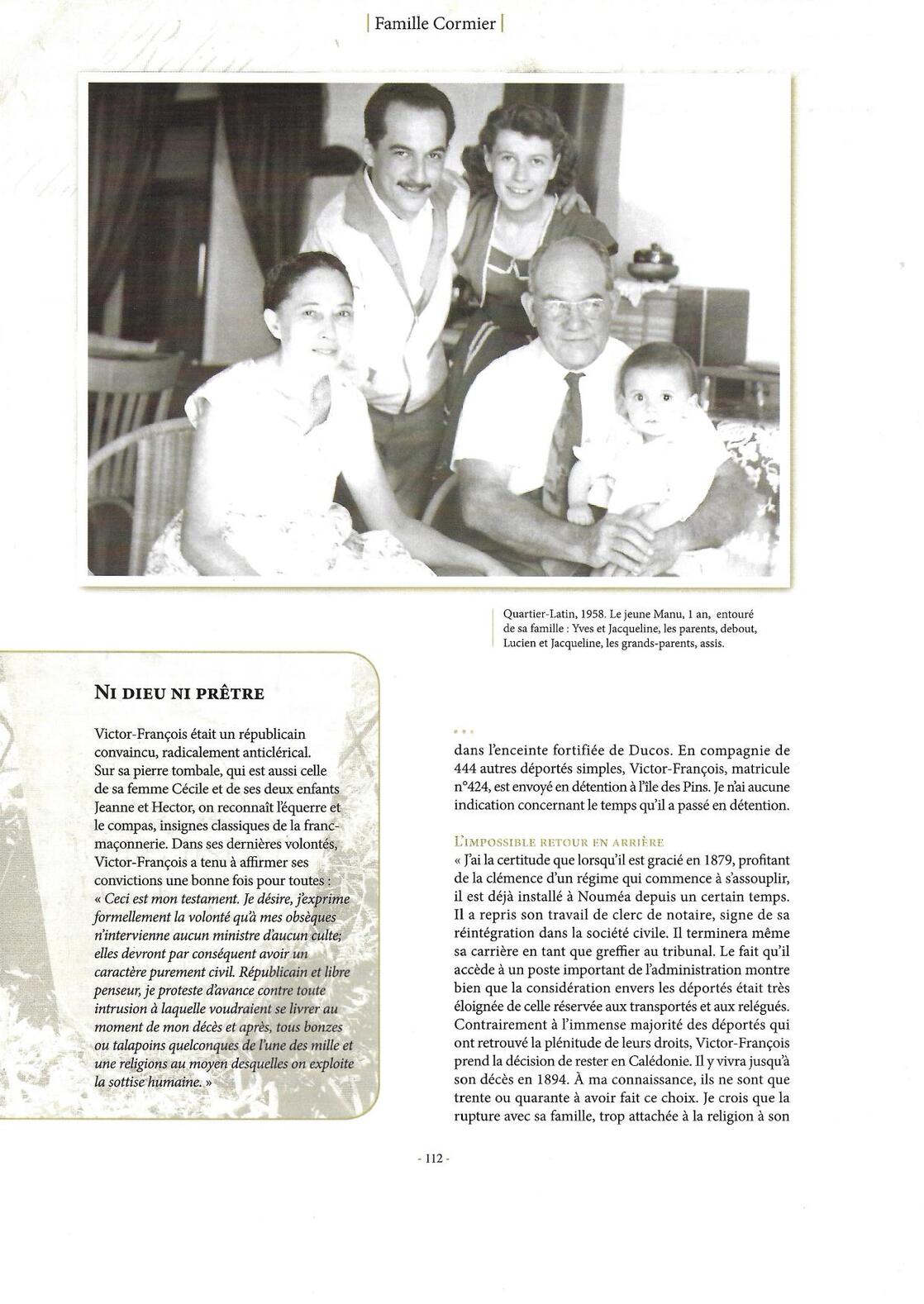 | Famille Cormier |

Quartier-Latin, 1958. Le jeune Manu, 1 an, entouré de sa famille : Yves et Jacqueline, les parents, debout, Lucien et Jacqueline, les grands-parents, assis.

NI DIEU NI PRÊTRE

Victor-François était un républicain convaincu, radicalement anticlérical. Sur sa pierre tombale, qui est aussi celle de sa femme Cécile et de ses deux enfants Jeanne et Hector, on reconnaît l'équerre et le compas, insignes classiques de la franc-maçonnerie. Dans ses dernières volontés, Victor-François a tenu à affirmer ses convictions une bonne fois pour toutes : « Ceci est mon testament. Je désire, j'exprime formellement la volonté qu'à mes obsèques n'intervienne aucun ministre d'aucun culte; elles devront par conséquent avoir un caractère purement civil. Républicain et libre penseur, je proteste d'avance contre toute intrusion à laquelle voudraient se livrer au moment de mon décès et après, tous bonzes ou talapoins quelconques de l'une des mille et une religions au moyen desquelles on exploite la sottise humaine. »

...
dans l'enceinte fortifiée de Ducos. En compagnie de 444 autres déportés simples, Victor-François, matricule n°424, est envoyé en détention à l'île des Pins. Je n'ai aucune indication concernant le temps qu'il a passé en détention.

L'IMPOSSIBLE RETOUR EN ARRIÈRE
« J'ai la certitude que lorsqu'il est gracié en 1879, profitant de la clémence d'un régime qui commence à s'assouplir, il est déjà installé à Nouméa depuis un certain temps. Il a repris son travail de clerc de notaire, signe de sa réintégration dans la société civile. Il terminera même sa carrière en tant que greffier au tribunal. Le fait qu'il accède à un poste important de l'administration montre bien que la considération envers les déportés était très éloignée de celle réservée aux transportés et aux relégués. Contrairement à l'immense majorité des déportés qui ont retrouvé la plénitude de leurs droits, Victor-François prend la décision de rester en Calédonie. Il y vivra jusqu'à son décès en 1894. À ma connaissance, ils ne sont que trente ou quarante à avoir fait ce choix. Je crois que la rupture avec sa famille, trop attachée à la religion à son

- 112 -